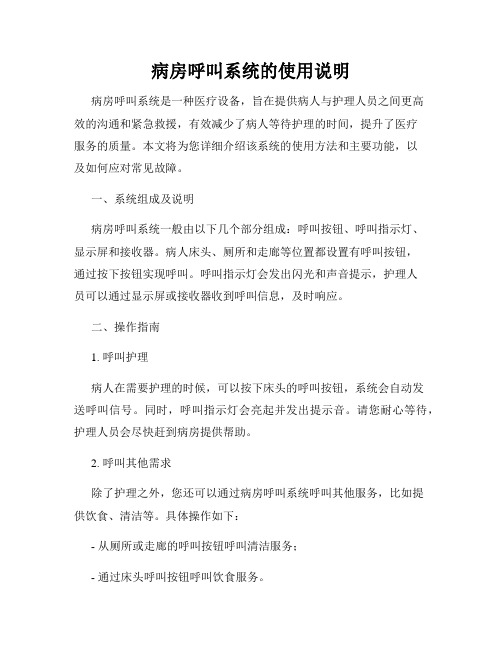 病房呼叫系统的使用说明

病房呼叫系统是一种医疗设备，旨在提供病人与护理人员之间更高效的沟通和紧急救援，有效减少了病人等待护理的时间，提升了医疗服务的质量。本文将为您详细介绍该系统的使用方法和主要功能，以及如何应对常见故障。

一、系统组成及说明

病房呼叫系统一般由以下几个部分组成：呼叫按钮、呼叫指示灯、显示屏和接收器。病人床头、厕所和走廊等位置都设置有呼叫按钮，通过按下按钮实现呼叫。呼叫指示灯会发出闪光和声音提示，护理人员可以通过显示屏或接收器收到呼叫信息，及时响应。

二、操作指南

1. 呼叫护理

病人在需要护理的时候，可以按下床头的呼叫按钮，系统会自动发送呼叫信号。同时，呼叫指示灯会亮起并发出提示音。请您耐心等待，护理人员会尽快赶到病房提供帮助。

2. 呼叫其他需求

除了护理之外，您还可以通过病房呼叫系统呼叫其他服务，比如提供饮食、清洁等。具体操作如下：

- 从厕所或走廊的呼叫按钮呼叫清洁服务；

- 通过床头呼叫按钮呼叫饮食服务。